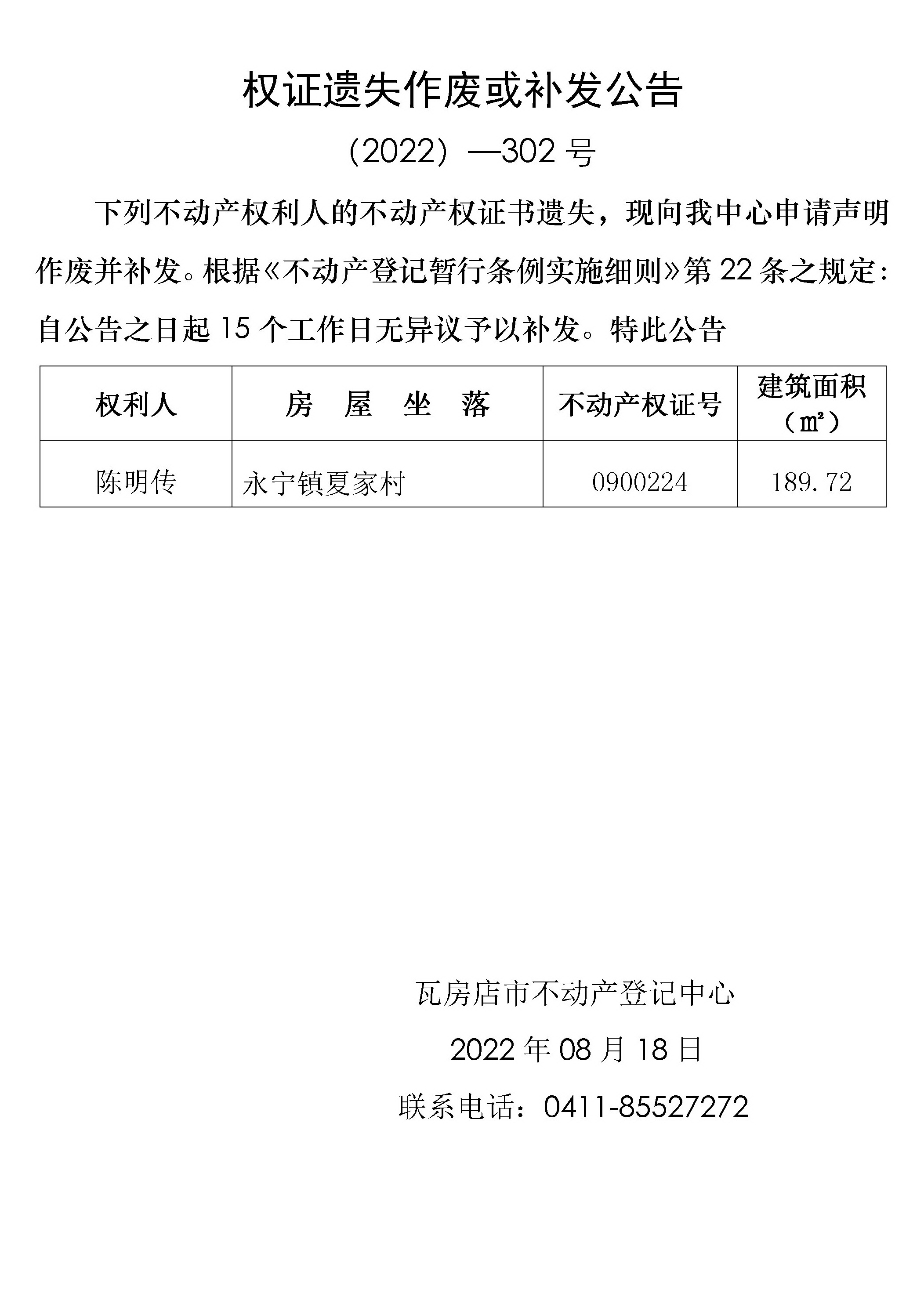 权证遗失作废或补发公告

（2022）—302 号

下列不动产权利人的不动产权证书遗失，现向我中心申请声明作废并补发。根据《不动产登记暂行条例实施细则》第 22 条之规定：自公告之日起 15 个工作日无异议予以补发。特此公告

| 权利人 | 房　屋　坐　落 | 不动产权证号 | 建筑面积（㎡） |
|---|---|---|---|
| 陈明传 | 永宁镇夏家村 | 0900224 | 189.72 |

瓦房店市不动产登记中心

2022 年 08 月 18 日

联系电话：0411-85527272